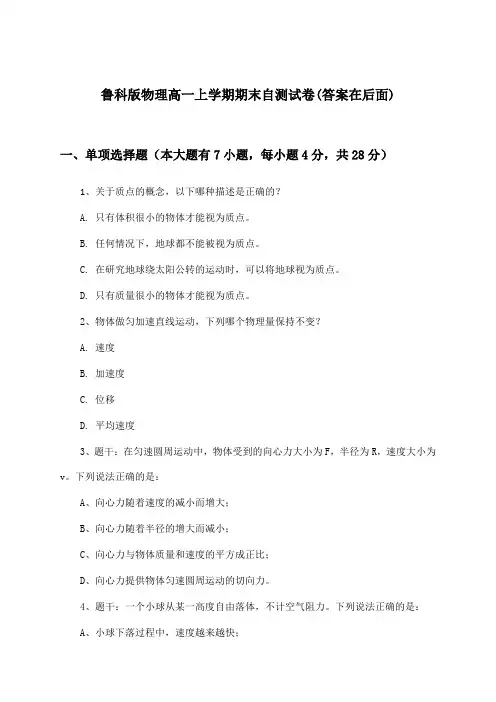 鲁科版物理高一上学期期末自测试卷(答案在后面)

一、单项选择题（本大题有7小题，每小题4分，共28分）

1、关于质点的概念，以下哪种描述是正确的?

A. 只有体积很小的物体才能视为质点。

B. 任何情况下，地球都不能被视为质点。

C. 在研究地球绕太阳公转的运动时，可以将地球视为质点。

D. 只有质量很小的物体才能视为质点。

2、物体做匀加速直线运动，下列哪个物理量保持不变?

A. 速度

B. 加速度

C. 位移

D. 平均速度

3、题干：在匀速圆周运动中，物体受到的向心力大小为F，半径为R，速度大小为v。下列说法正确的是：

A、向心力随着速度的减小而增大；

B、向心力随着半径的增大而减小；

C、向心力与物体质量和速度的平方成正比；

D、向心力提供物体匀速圆周运动的切向力。

4、题干：一个小球从某一高度自由落体，不计空气阻力。下列说法正确的是：

A、小球下落过程中，速度越来越快；